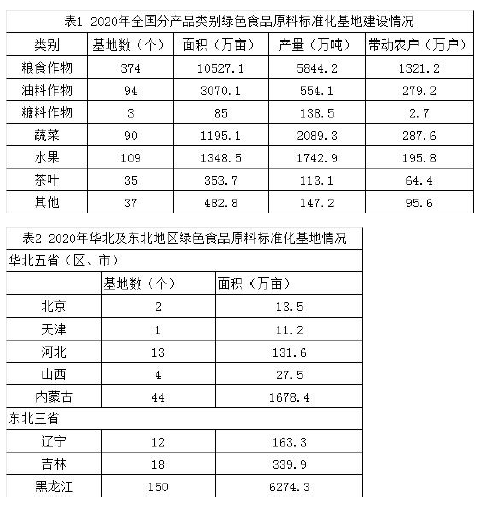 表1 2020年全国分产品类别绿色食品原料标准化基地建设情况

| 类别 | 基地数（个） | 面积（万亩） | 产量（万吨） | 带动农户（万户） |
|---|---|---|---|---|
| 粮食作物 | 374 | 10527.1 | 5844.2 | 1321.2 |
| 油料作物 | 94 | 3070.1 | 554.1 | 279.2 |
| 糖料作物 | 3 | 85 | 138.5 | 2.7 |
| 蔬菜 | 90 | 1195.1 | 2089.3 | 287.6 |
| 水果 | 109 | 1348.5 | 1742.9 | 195.8 |
| 茶叶 | 35 | 353.7 | 113.1 | 64.4 |
| 其他 | 37 | 482.8 | 147.2 | 95.6 |

表2 2020年华北及东北地区绿色食品原料标准化基地情况

| 华北五省（区、市） | | |
|---|---|---|
| | 基地数（个） | 面积（万亩） |
| 北京 | 2 | 13.5 |
| 天津 | 1 | 11.2 |
| 河北 | 13 | 131.6 |
| 山西 | 4 | 27.5 |
| 内蒙古 | 44 | 1678.4 |
| 东北三省 | | |
| 辽宁 | 12 | 163.3 |
| 吉林 | 18 | 339.9 |
| 黑龙江 | 150 | 6274.3 |